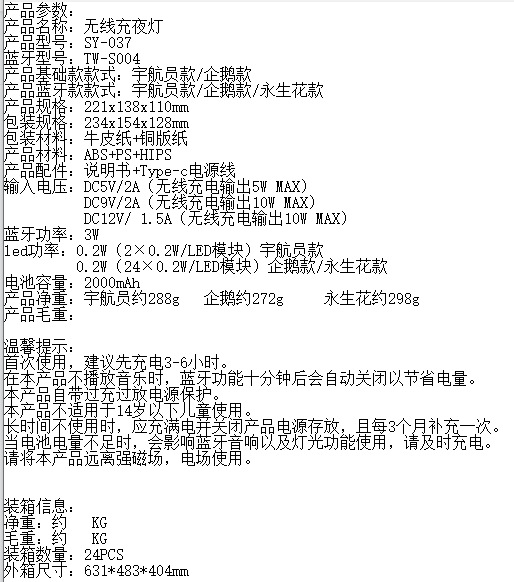 产品参数：
产品名称：无线充夜灯
产品型号：SY-037
蓝牙型号：TW-S004
产品基础款款式：宇航员款/企鹅款
产品蓝牙款款式：宇航员款/企鹅款/永生花款
产品规格：221x138x110mm
包装规格：234x154x128mm
包装材料：牛皮纸+铜版纸
产品材料：ABS+PS+HIPS
产品配件：说明书+Type-c电源线
输入电压：DC5V/2A（无线充电输出5W MAX）
DC9V/2A（无线充电输出10W MAX）
DC12V/ 1.5A（无线充电输出10W MAX）
蓝牙功率：3W
led功率：0.2W（2×0.2W/LED模块）宇航员款
0.2W（24×0.2W/LED模块）企鹅款/永生花款
电池容量：2000mAh
产品净重：宇航员约288g 企鹅约272g 永生花约298g
产品毛重：

温馨提示：
首次使用，建议先充电3-6小时。
在本产品不播放音乐时，蓝牙功能十分钟后会自动关闭以节省电量。
本产品自带过充过放电源保护。
本产品不适用于14岁以下儿童使用。
长时间不使用时，应充满电并关闭产品电源存放，且每3个月补充一次。
当电池电量不足时，会影响蓝牙音响以及灯光功能使用，请及时充电。
请将本产品远离强磁场，电场使用。

装箱信息：
净重：约 KG
毛重：约 KG
装箱数量：24PCS
外箱尺寸：631*483*404mm